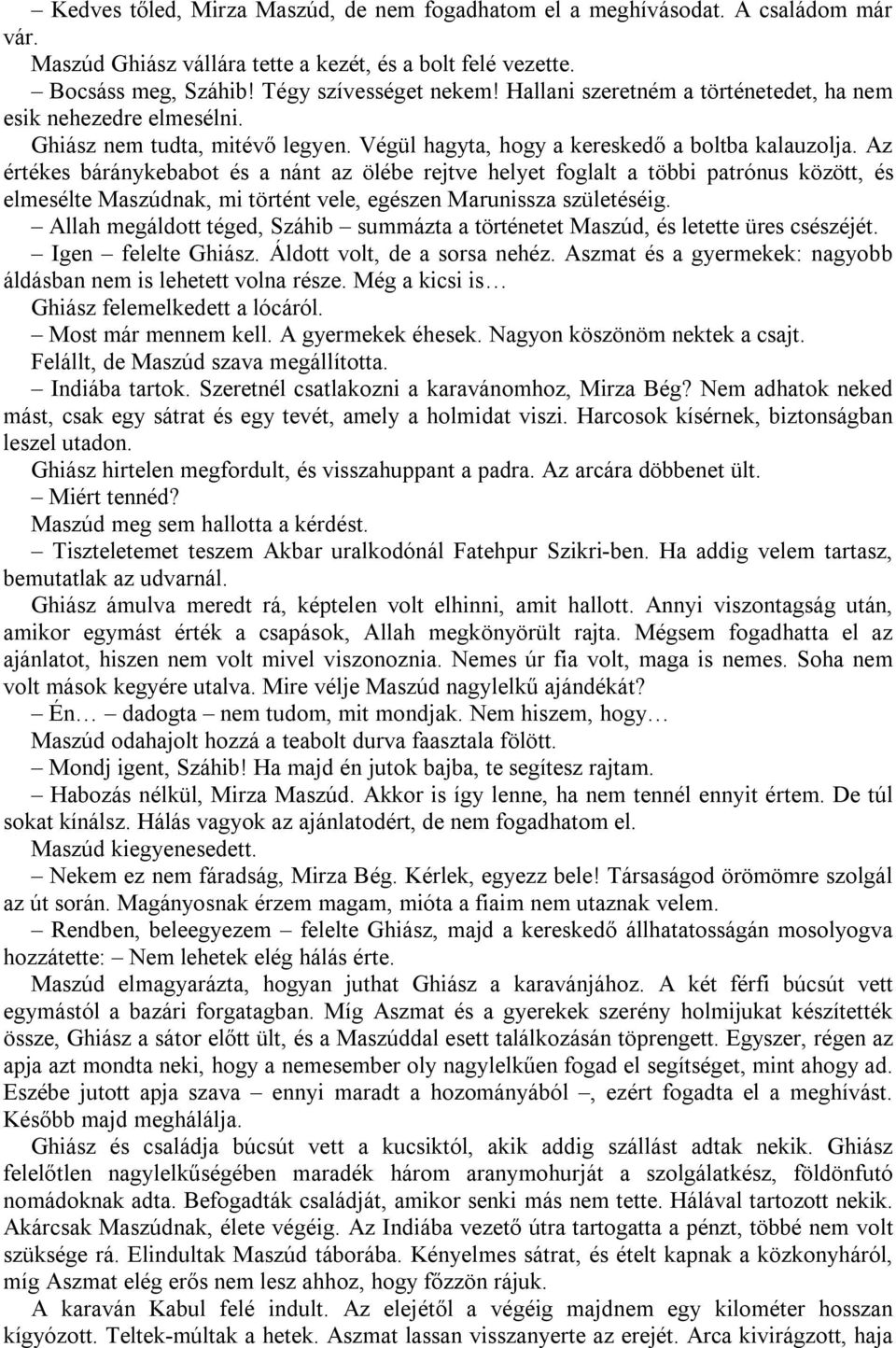 – Kedves tőled, Mirza Maszúd, de nem fogadhatom el a meghívásodat. A családom már vár.
Maszúd Ghiász vállára tette a kezét, és a bolt felé vezette.
– Bocsáss meg, Száhib! Tégy szívességet nekem! Hallani szeretném a történetedet, ha nem esik nehezedre elmesélni.
Ghiász nem tudta, mitévő legyen. Végül hagyta, hogy a kereskedő a boltba kalauzolja. Az értékes báránykebabot és a nánt az ölébe rejtve helyet foglalt a többi patrónus között, és elmesélte Maszúdnak, mi történt vele, egészen Marunissza születéséig.
– Allah megáldott téged, Száhib – summázta a történetet Maszúd, és letette üres csészéjét.
– Igen – felelte Ghiász. Áldott volt, de a sorsa nehéz. Aszmat és a gyermekek: nagyobb áldásban nem is lehetett volna része. Még a kicsi is…
Ghiász felemelkedett a lócáról.
– Most már mennem kell. A gyermekek éhesek. Nagyon köszönöm nektek a csajt.
Felállt, de Maszúd szava megállította.
– Indiába tartok. Szeretnél csatlakozni a karavánomhoz, Mirza Bég? Nem adhatok neked mást, csak egy sátrat és egy tevét, amely a holmidat viszi. Harcosok kísérnek, biztonságban leszel utadon.
Ghiász hirtelen megfordult, és visszahuppant a padra. Az arcára döbbenet ült.
– Miért tennéd?
Maszúd meg sem hallotta a kérdést.
– Tiszteletemet teszem Akbar uralkodónál Fatehpur Szikri-ben. Ha addig velem tartasz, bemutatlak az udvarnál.
Ghiász ámulva meredt rá, képtelen volt elhinni, amit hallott. Annyi viszontagság után, amikor egymást érték a csapások, Allah megkönyörült rajta. Mégsem fogadhatta el az ajánlatot, hiszen nem volt mivel viszonoznia. Nemes úr fia volt, maga is nemes. Soha nem volt mások kegyére utalva. Mire vélje Maszúd nagylelkű ajándékát?
– Én… – dadogta – nem tudom, mit mondjak. Nem hiszem, hogy…
Maszúd odahajolt hozzá a teabolt durva faasztala fölött.
– Mondj igent, Száhib! Ha majd én jutok bajba, te segítesz rajtam.
– Habozás nélkül, Mirza Maszúd. Akkor is így lenne, ha nem tennél ennyit értem. De túl sokat kínálsz. Hálás vagyok az ajánlatodért, de nem fogadhatom el.
Maszúd kiegyenesedett.
– Nekem ez nem fáradság, Mirza Bég. Kérlek, egyezz bele! Társaságod örömömre szolgál az út során. Magányosnak érzem magam, mióta a fiaim nem utaznak velem.
– Rendben, beleegyezem – felelte Ghiász, majd a kereskedő állhatatosságán mosolyogva hozzátette: – Nem lehetek elég hálás érte.
Maszúd elmagyarázta, hogyan juthat Ghiász a karavánjához. A két férfi búcsút vett egymástól a bazári forgatagban. Míg Aszmat és a gyerekek szerény holmijukat készítették össze, Ghiász a sátor előtt ült, és a Maszúddal esett találkozásán töprengett. Egyszer, régen az apja azt mondta neki, hogy a nemesember oly nagylelkűen fogad el segítséget, mint ahogy ad. Eszébe jutott apja szava – ennyi maradt a hozományából –, ezért fogadta el a meghívást. Később majd meghálálja.
Ghiász és családja búcsút vett a kucsiktól, akik addig szállást adtak nekik. Ghiász felelőtlen nagylelkűségében maradék három aranymohurját a szolgálatkész, földönfutó nomádoknak adta. Befogadták családját, amikor senki más nem tette. Hálával tartozott nekik. Akárcsak Maszúdnak, élete végéig. Az Indiába vezető útra tartogatta a pénzt, többé nem volt szüksége rá. Elindultak Maszúd táborába. Kényelmes sátrat, és ételt kapnak a közkonyháról, míg Aszmat elég erős nem lesz ahhoz, hogy főzzön rájuk.
A karaván Kabul felé indult. Az elejétől a végéig majdnem egy kilométer hosszan kígyózott. Teltek-múltak a hetek. Aszmat lassan visszanyerte az erejét. Arca kivirágzott, haja